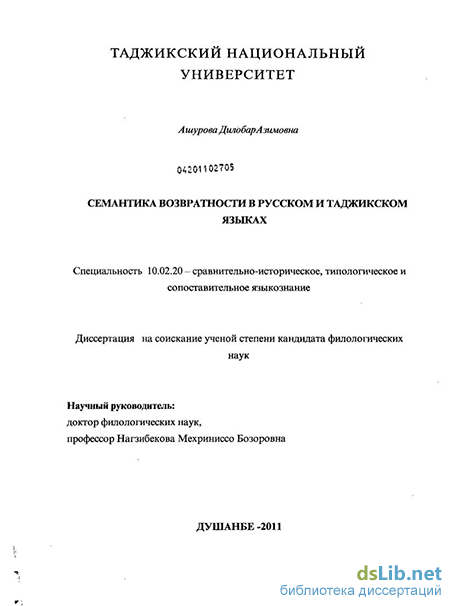 ТАДЖИКСКИЙ НАЦИОНАЛЬНЫЙ УНИВЕРСИТЕТ

Ашурова ДилобарАзимовна

04201102705

СЕМАНТИКА ВОЗВРАТНОСТИ В РУССКОМ И ТАДЖИКСКОМ ЯЗЫКАХ

Специальность 10.02.20 – сравнительно-историческое, типологическое и сопоставительное языкознание

Диссертация на соискание ученой степени кандидата филологических наук

Научный руководитель:
доктор филологических наук,
профессор Нагзибекова Мехриниссо Бозоровна

ДУШАНБЕ -2011

dsLib.net
библиотека диссертаций